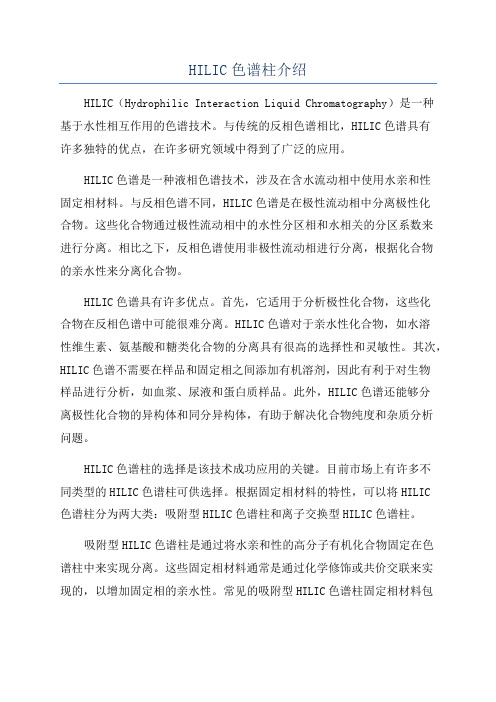 HILIC色谱柱介绍

HILIC（Hydrophilic Interaction Liquid Chromatography）是一种基于水性相互作用的色谱技术。与传统的反相色谱相比，HILIC色谱具有许多独特的优点，在许多研究领域中得到了广泛的应用。

HILIC色谱是一种液相色谱技术，涉及在含水流动相中使用水亲和性固定相材料。与反相色谱不同，HILIC色谱是在极性流动相中分离极性化合物。这些化合物通过极性流动相中的水性分区相和水相关的分区系数来进行分离。相比之下，反相色谱使用非极性流动相进行分离，根据化合物的亲水性来分离化合物。

HILIC色谱具有许多优点。首先，它适用于分析极性化合物，这些化合物在反相色谱中可能很难分离。HILIC色谱对于亲水性化合物，如水溶性维生素、氨基酸和糖类化合物的分离具有很高的选择性和灵敏性。其次，HILIC色谱不需要在样品和固定相之间添加有机溶剂，因此有利于对生物样品进行分析，如血浆、尿液和蛋白质样品。此外，HILIC色谱还能够分离极性化合物的异构体和同分异构体，有助于解决化合物纯度和杂质分析问题。

HILIC色谱柱的选择是该技术成功应用的关键。目前市场上有许多不同类型的HILIC色谱柱可供选择。根据固定相材料的特性，可以将HILIC色谱柱分为两大类：吸附型HILIC色谱柱和离子交换型HILIC色谱柱。

吸附型HILIC色谱柱是通过将水亲和性的高分子有机化合物固定在色谱柱中来实现分离。这些固定相材料通常是通过化学修饰或共价交联来实现的，以增加固定相的亲水性。常见的吸附型HILIC色谱柱固定相材料包